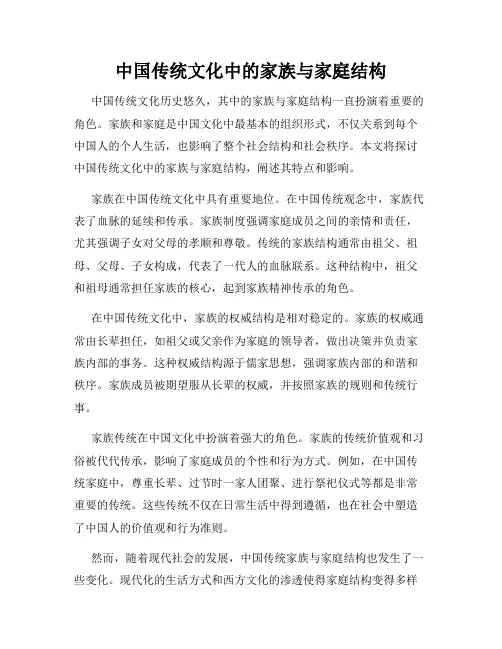 中国传统文化中的家族与家庭结构

中国传统文化历史悠久，其中的家族与家庭结构一直扮演着重要的角色。家族和家庭是中国文化中最基本的组织形式，不仅关系到每个中国人的个人生活，也影响了整个社会结构和社会秩序。本文将探讨中国传统文化中的家族与家庭结构，阐述其特点和影响。

家族在中国传统文化中具有重要地位。在中国传统观念中，家族代表了血脉的延续和传承。家族制度强调家庭成员之间的亲情和责任，尤其强调子女对父母的孝顺和尊敬。传统的家族结构通常由祖父、祖母、父母、子女构成，代表了一代人的血脉联系。这种结构中，祖父和祖母通常担任家族的核心，起到家族精神传承的角色。

在中国传统文化中，家族的权威结构是相对稳定的。家族的权威通常由长辈担任，如祖父或父亲作为家庭的领导者，做出决策并负责家族内部的事务。这种权威结构源于儒家思想，强调家族内部的和谐和秩序。家族成员被期望服从长辈的权威，并按照家族的规则和传统行事。

家族传统在中国文化中扮演着强大的角色。家族的传统价值观和习俗被代代传承，影响了家庭成员的个性和行为方式。例如，在中国传统家庭中，尊重长辈、过节时一家人团聚、进行祭祀仪式等都是非常重要的传统。这些传统不仅在日常生活中得到遵循，也在社会中塑造了中国人的价值观和行为准则。

然而，随着现代社会的发展，中国传统家族与家庭结构也发生了一些变化。现代化的生活方式和西方文化的渗透使得家庭结构变得多样